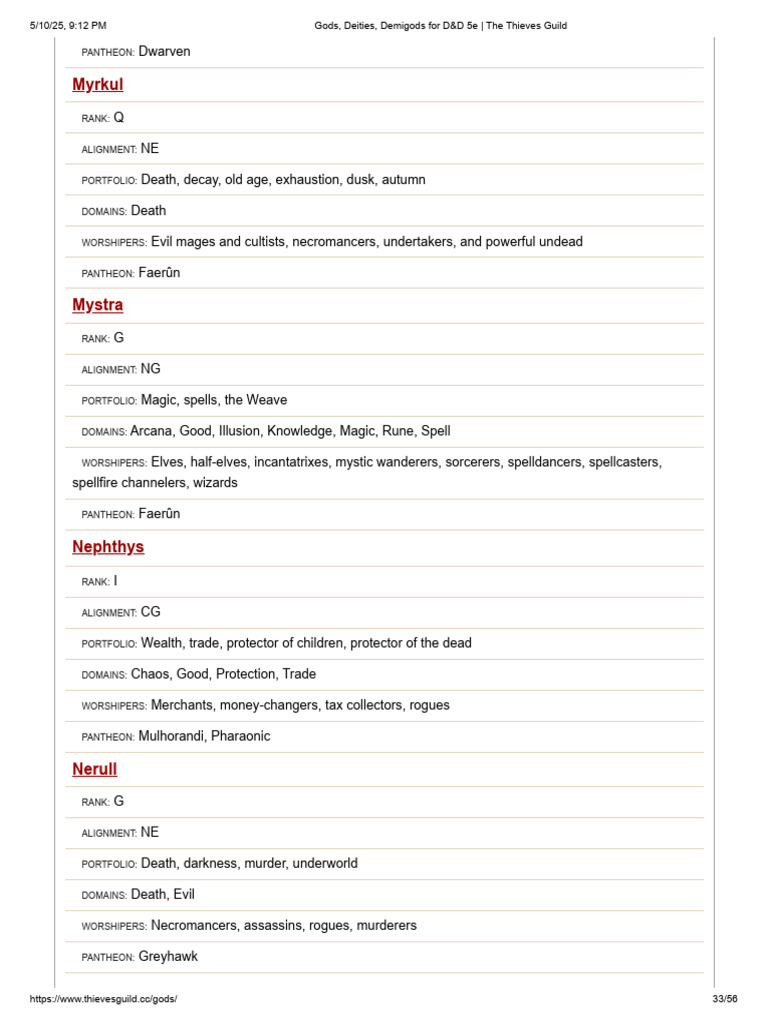 5/10/25, 9:12 PM Gods, Deities, Demigods for D&D 5e | The Thieves Guild

PANTHEON: Dwarven

Myrkul

RANK: Q

ALIGNMENT: NE

PORTFOLIO: Death, decay, old age, exhaustion, dusk, autumn

DOMAINS: Death

WORSHIPERS: Evil mages and cultists, necromancers, undertakers, and powerful undead

PANTHEON: Faerûn

Mystra

RANK: G

ALIGNMENT: NG

PORTFOLIO: Magic, spells, the Weave

DOMAINS: Arcana, Good, Illusion, Knowledge, Magic, Rune, Spell

WORSHIPERS: Elves, half-elves, incantatrixes, mystic wanderers, sorcerers, spelldancers, spellcasters, spellfire channelers, wizards

PANTHEON: Faerûn

Nephthys

RANK: I

ALIGNMENT: CG

PORTFOLIO: Wealth, trade, protector of children, protector of the dead

DOMAINS: Chaos, Good, Protection, Trade

WORSHIPERS: Merchants, money-changers, tax collectors, rogues

PANTHEON: Mulhorandi, Pharaonic

Nerull

RANK: G

ALIGNMENT: NE

PORTFOLIO: Death, darkness, murder, underworld

DOMAINS: Death, Evil

WORSHIPERS: Necromancers, assassins, rogues, murderers

PANTHEON: Greyhawk

https://www.thievesguild.cc/gods/ 33/56